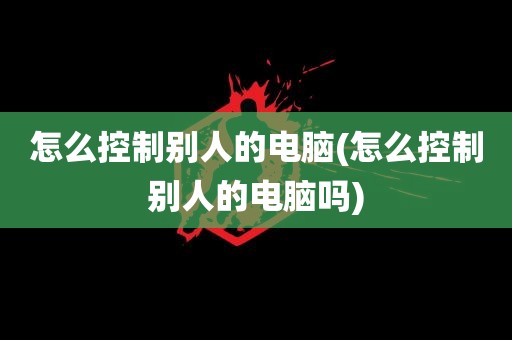 怎么控制别人的电脑(怎么控制别人的电脑吗)